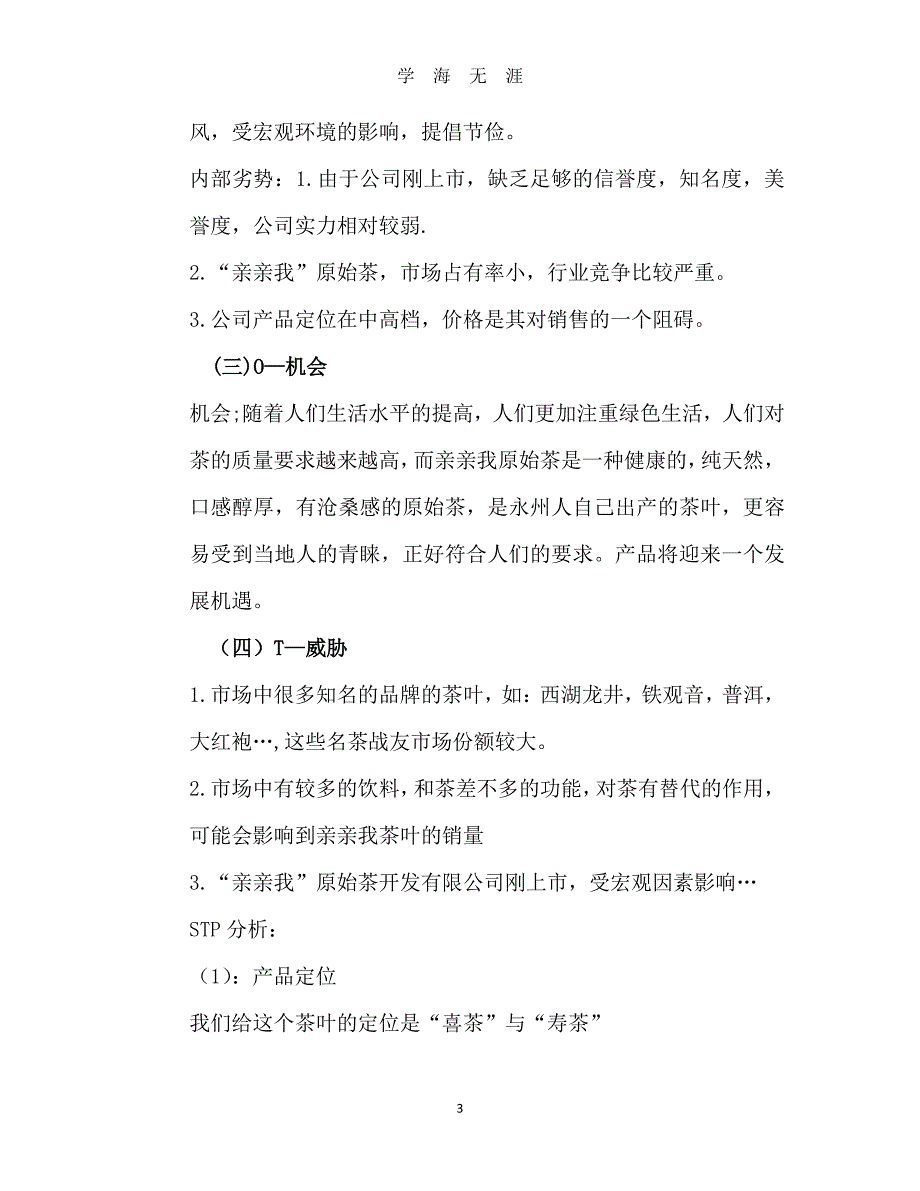 学 海 无 涯

风，受宏观环境的影响，提倡节俭。

内部劣势：1.由于公司刚上市，缺乏足够的信誉度，知名度，美誉度，公司实力相对较弱.

2.“亲亲我”原始茶，市场占有率小，行业竞争比较严重。

3.公司产品定位在中高档，价格是其对销售的一个阻碍。

（三)O—机会

机会;随着人们生活水平的提高，人们更加注重绿色生活，人们对茶的质量要求越来越高，而亲亲我原始茶是一种健康的，纯天然，口感醇厚，有沧桑感的原始茶，是永州人自己出产的茶叶，更容易受到当地人的青睐，正好符合人们的要求。产品将迎来一个发展机遇。

（四）T—威胁

1.市场中很多知名的品牌的茶叶，如：西湖龙井，铁观音，普洱，大红袍…,这些名茶战友市场份额较大。

2.市场中有较多的饮料，和茶差不多的功能，对茶有替代的作用，可能会影响到亲亲我茶叶的销量

3.“亲亲我”原始茶开发有限公司刚上市，受宏观因素影响…

STP 分析：

（1)：产品定位

我们给这个茶叶的定位是“喜茶”与“寿茶”

3